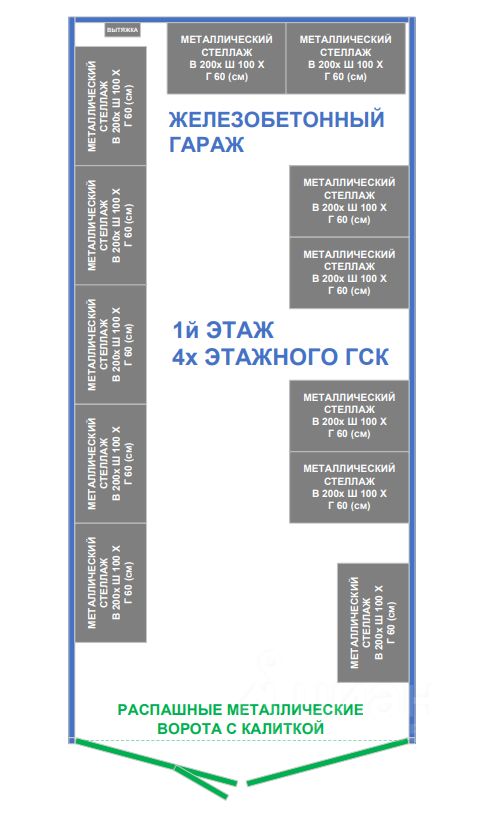 ВЫТЯЖКА

МЕТАЛЛИЧЕСКИЙ СТЕЛЛАЖ В 200х Ш 100 Х Г 60 (см)

МЕТАЛЛИЧЕСКИЙ СТЕЛЛАЖ В 200х Ш 100 Х Г 60 (см)

МЕТАЛЛИЧЕСКИЙ СТЕЛЛАЖ В 200х Ш 100 Х Г 60 (см)

ЖЕЛЕЗОБЕТОННЫЙ ГАРАЖ

МЕТАЛЛИЧЕСКИЙ СТЕЛЛАЖ В 200х Ш 100 Х Г 60 (см)

МЕТАЛЛИЧЕСКИЙ СТЕЛЛАЖ В 200х Ш 100 Х Г 60 (см)

МЕТАЛЛИЧЕСКИЙ СТЕЛЛАЖ В 200х Ш 100 Х Г 60 (см)

МЕТАЛЛИЧЕСКИЙ СТЕЛЛАЖ В 200х Ш 100 Х Г 60 (см)

1й ЭТАЖ 4х ЭТАЖНОГО ГСК

МЕТАЛЛИЧЕСКИЙ СТЕЛЛАЖ В 200х Ш 100 Х Г 60 (см)

МЕТАЛЛИЧЕСКИЙ СТЕЛЛАЖ В 200х Ш 100 Х Г 60 (см)

МЕТАЛЛИЧЕСКИЙ СТЕЛЛАЖ В 200х Ш 100 Х Г 60 (см)

МЕТАЛЛИЧЕСКИЙ СТЕЛЛАЖ В 200х Ш 100 Х Г 60 (см)

МЕТАЛЛИЧЕСКИЙ СТЕЛЛАЖ В 200х Ш 100 Х Г 60 (см)

МЕТАЛЛИЧЕСКИЙ СТЕЛЛАЖ В 200х Ш 100 Х Г 60 (см)

РАСПАШНЫЕ МЕТАЛЛИЧЕСКИЕ ВОРОТА С КАЛИТКОЙ